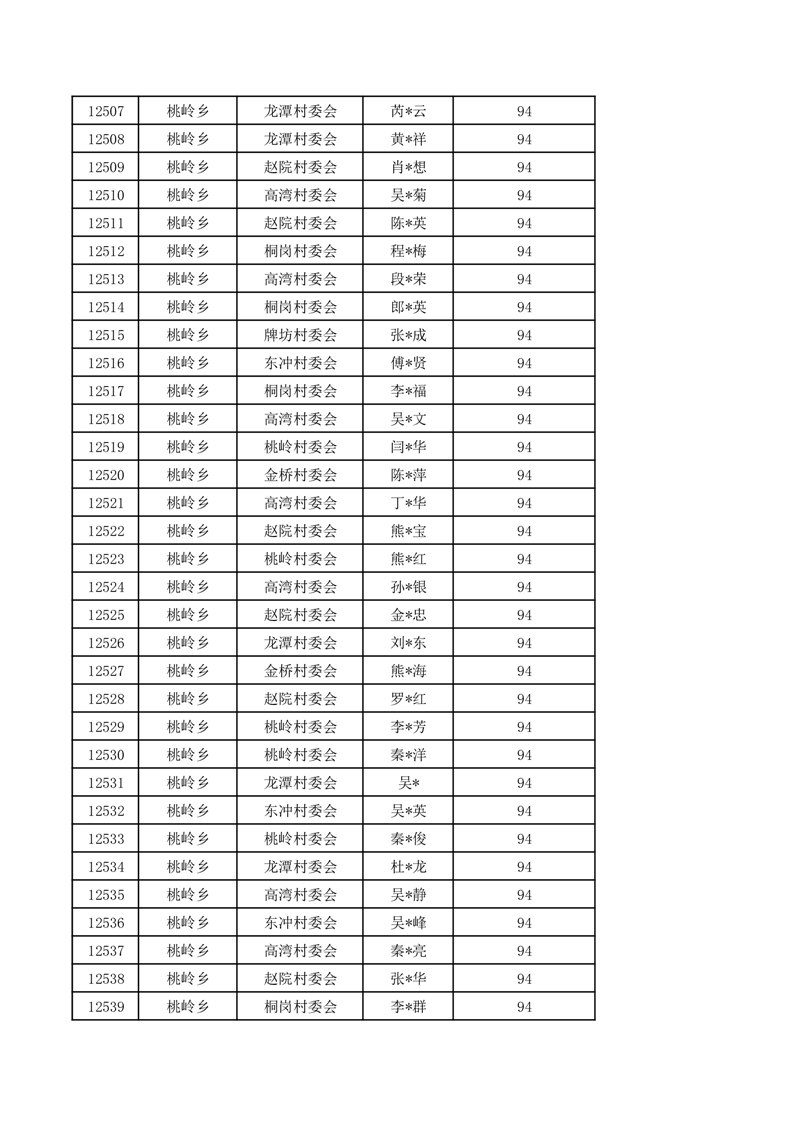 | 12507 | 桃岭乡 | 龙潭村委会 | 芮*云 | 94 |
|---|---|---|---|---|
| 12508 | 桃岭乡 | 龙潭村委会 | 黄*祥 | 94 |
| 12509 | 桃岭乡 | 赵院村委会 | 肖*想 | 94 |
| 12510 | 桃岭乡 | 高湾村委会 | 吴*菊 | 94 |
| 12511 | 桃岭乡 | 赵院村委会 | 陈*英 | 94 |
| 12512 | 桃岭乡 | 桐岗村委会 | 程*梅 | 94 |
| 12513 | 桃岭乡 | 高湾村委会 | 段*荣 | 94 |
| 12514 | 桃岭乡 | 桐岗村委会 | 郎*英 | 94 |
| 12515 | 桃岭乡 | 牌坊村委会 | 张*成 | 94 |
| 12516 | 桃岭乡 | 东冲村委会 | 傅*贤 | 94 |
| 12517 | 桃岭乡 | 桐岗村委会 | 李*福 | 94 |
| 12518 | 桃岭乡 | 高湾村委会 | 吴*文 | 94 |
| 12519 | 桃岭乡 | 桃岭村委会 | 闫*华 | 94 |
| 12520 | 桃岭乡 | 金桥村委会 | 陈*萍 | 94 |
| 12521 | 桃岭乡 | 高湾村委会 | 丁*华 | 94 |
| 12522 | 桃岭乡 | 赵院村委会 | 熊*宝 | 94 |
| 12523 | 桃岭乡 | 桃岭村委会 | 熊*红 | 94 |
| 12524 | 桃岭乡 | 高湾村委会 | 孙*银 | 94 |
| 12525 | 桃岭乡 | 赵院村委会 | 金*忠 | 94 |
| 12526 | 桃岭乡 | 龙潭村委会 | 刘*东 | 94 |
| 12527 | 桃岭乡 | 金桥村委会 | 熊*海 | 94 |
| 12528 | 桃岭乡 | 赵院村委会 | 罗*红 | 94 |
| 12529 | 桃岭乡 | 桃岭村委会 | 李*芳 | 94 |
| 12530 | 桃岭乡 | 桃岭村委会 | 秦*洋 | 94 |
| 12531 | 桃岭乡 | 龙潭村委会 | 吴* | 94 |
| 12532 | 桃岭乡 | 东冲村委会 | 吴*英 | 94 |
| 12533 | 桃岭乡 | 桃岭村委会 | 秦*俊 | 94 |
| 12534 | 桃岭乡 | 龙潭村委会 | 杜*龙 | 94 |
| 12535 | 桃岭乡 | 高湾村委会 | 吴*静 | 94 |
| 12536 | 桃岭乡 | 东冲村委会 | 吴*峰 | 94 |
| 12537 | 桃岭乡 | 高湾村委会 | 秦*亮 | 94 |
| 12538 | 桃岭乡 | 赵院村委会 | 张*华 | 94 |
| 12539 | 桃岭乡 | 桐岗村委会 | 李*群 | 94 |